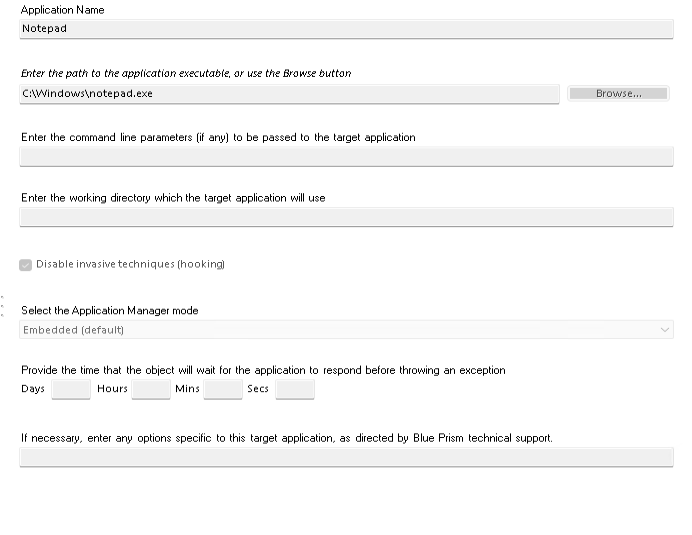 Application Name
Notepad

Enter the path to the application executable, or use the Browse button
C:\Windows\notepad.exe
Browse...

Enter the command line parameters (if any) to be passed to the target application

Enter the working directory which the target application will use

Disable invasive techniques (hooking)

Select the Application Manager mode
Embedded (default)

Provide the time that the object will wait for the application to respond before throwing an exception
Days Hours Mins Secs

If necessary, enter any options specific to this target application, as directed by Blue Prism technical support.